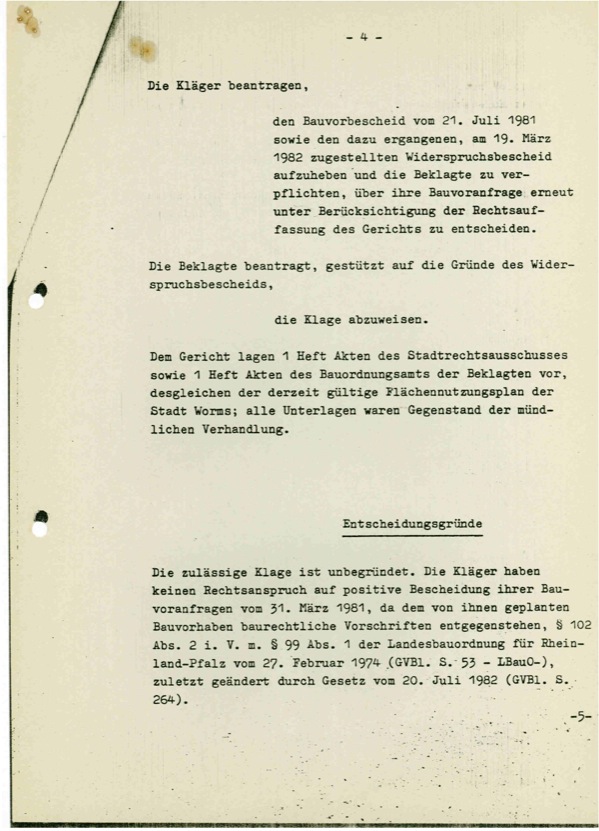 - 4 -

Die Kläger beantragen,

den Bauvorbescheid vom 21. Juli 1981 sowie den dazu ergangenen, am 19. März 1982 zugestellten Widerspruchsbescheid aufzuheben und die Beklagte zu verpflichten, über ihre Bauvoranfrage erneut unter Berücksichtigung der Rechtsauffassung des Gerichts zu entscheiden.

Die Beklagte beantragt, gestützt auf die Gründe des Widerspruchsbescheids,

die Klage abzuweisen.

Dem Gericht lagen 1 Heft Akten des Stadtrechtsausschusses sowie 1 Heft Akten des Bauordnungsamts der Beklagten vor, desgleichen der derzeit gültige Flächennutzungsplan der Stadt Worms; alle Unterlagen waren Gegenstand der mündlichen Verhandlung.

Entscheidungsgründe

Die zulässige Klage ist unbegründet. Die Kläger haben keinen Rechtsanspruch auf positive Bescheidung ihrer Bauvoranfragen vom 31. März 1981, da dem von ihnen geplanten Bauvorhaben baurechtliche Vorschriften entgegenstehen, § 102 Abs. 2 i. V. m. § 99 Abs. 1 der Landesbauordnung für Rheinland-Pfalz vom 27. Februar 1974 (GVBl. S. 53 - LBauO-), zuletzt geändert durch Gesetz vom 20. Juli 1982 (GVBl. S. 264).

-5-